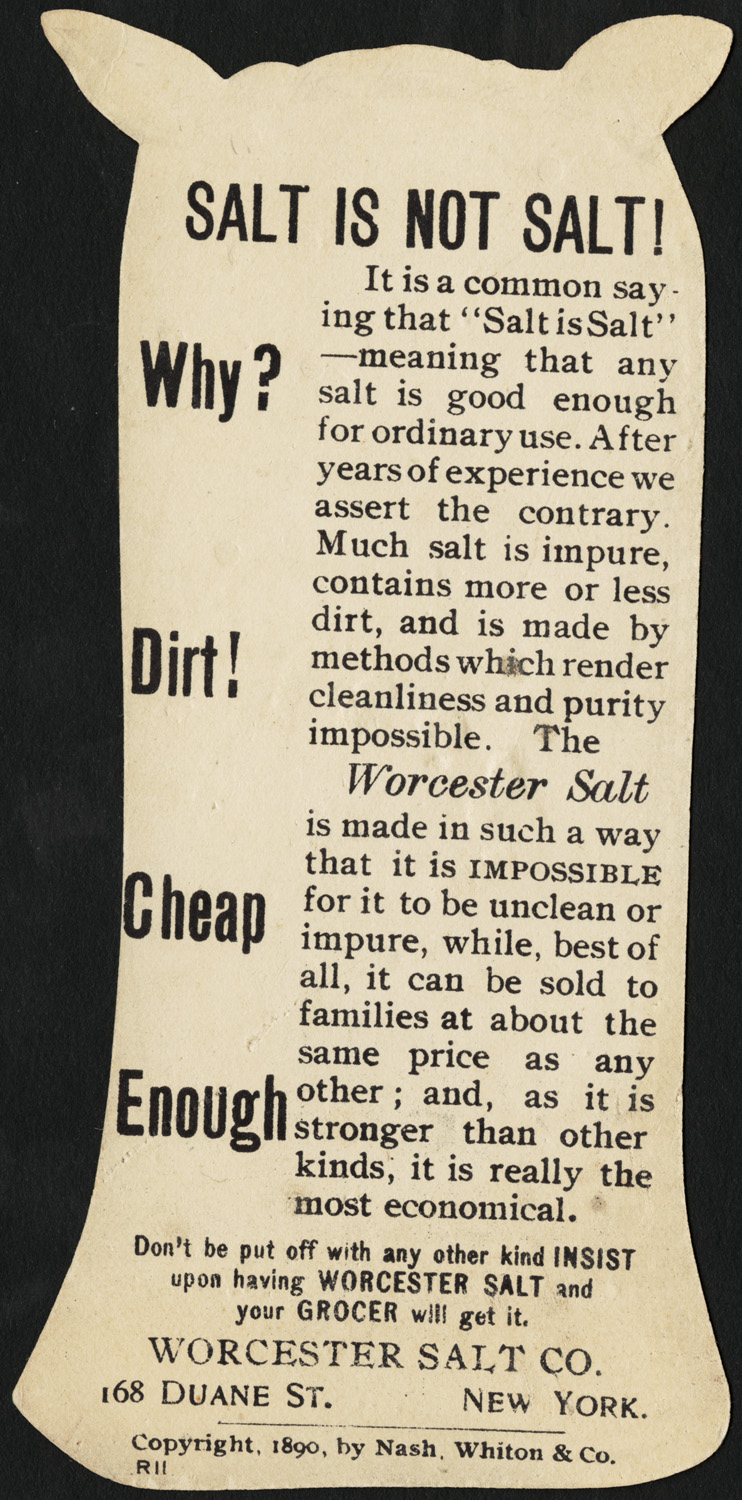 SALT IS NOT SALT!

Why?

Dirt!

Cheap

Enough

It is a common saying that "Salt is Salt" —meaning that any salt is good enough for ordinary use. After years of experience we assert the contrary. Much salt is impure, contains more or less dirt, and is made by methods which render cleanliness and purity impossible. The Worcester Salt is made in such a way that it is IMPOSSIBLE for it to be unclean or impure, while, best of all, it can be sold to families at about the same price as any other; and, as it is stronger than other kinds, it is really the most economical.

Don't be put off with any other kind INSIST upon having WORCESTER SALT and your GROCER will get it.

WORCESTER SALT CO.
168 DUANE ST. NEW YORK.

Copyright, 1890, by Nash, Whiton & Co.
R11